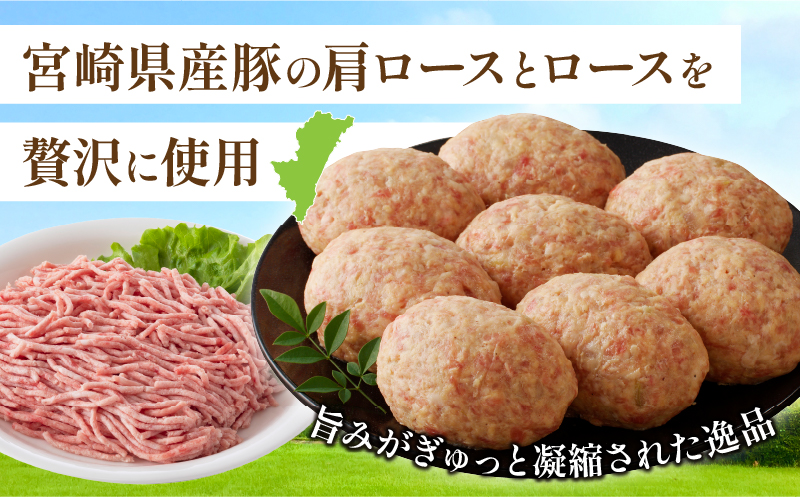 宮崎県産豚の肩ロースとロースを

贅沢に使用

旨みがぎゅっと凝縮された逸品